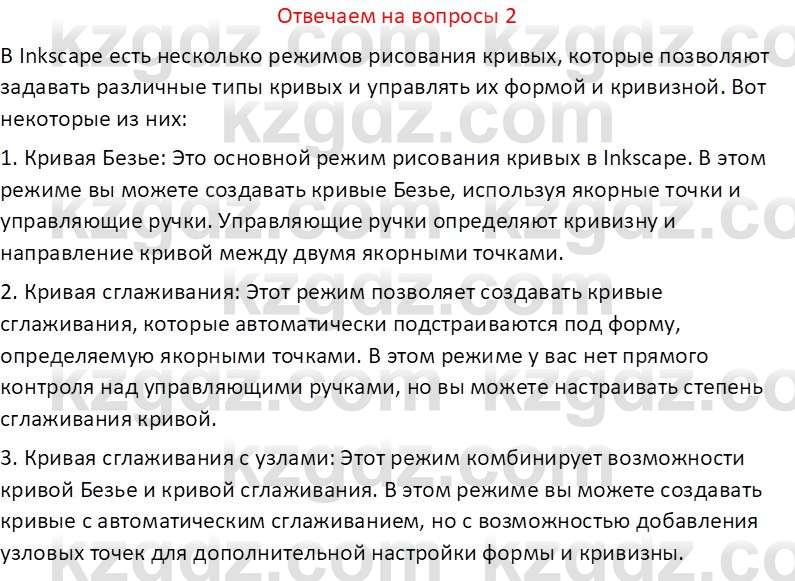 Отвечаем на вопросы 2

В Inkscape есть несколько режимов рисования кривых, которые позволяют задавать различные типы кривых и управлять их формой и кривизной. Вот некоторые из них:

1. Кривая Безье: Это основной режим рисования кривых в Inkscape. В этом режиме вы можете создавать кривые Безье, используя якорные точки и управляющие ручки. Управляющие ручки определяют кривизну и направление кривой между двумя якорными точками.

2. Кривая сглаживания: Этот режим позволяет создавать кривые сглаживания, которые автоматически подстраиваются под форму, определяемую якорными точками. В этом режиме у вас нет прямого контроля над управляющими ручками, но вы можете настраивать степень сглаживания кривой.

3. Кривая сглаживания с узлами: Этот режим комбинирует возможности кривой Безье и кривой сглаживания. В этом режиме вы можете создавать кривые с автоматическим сглаживанием, но с возможностью добавления узловых точек для дополнительной настройки формы и кривизны.

kzgdz.com